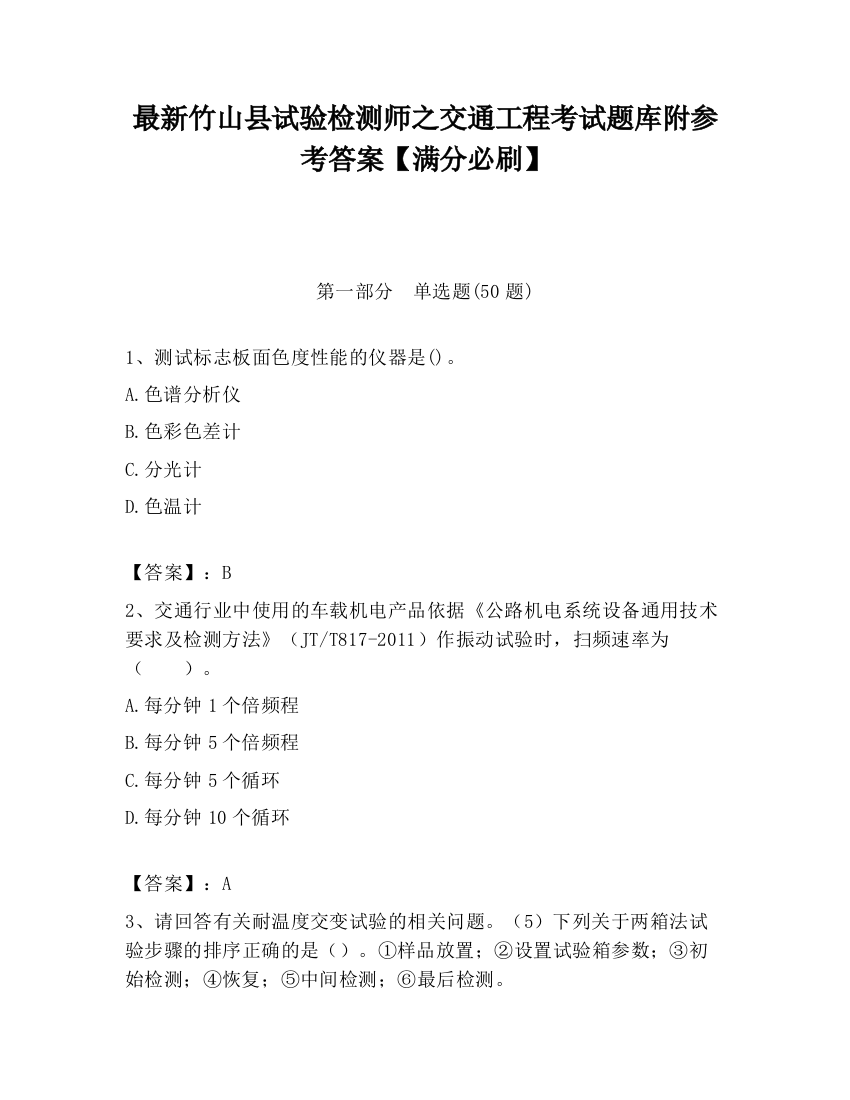 最新竹山县试验检测师之交通工程考试题库附参考答案【满分必刷】

第一部分　单选题(50 题)

1、测试标志板面色度性能的仪器是()。

A.色谱分析仪

B.色彩色差计

C.分光计

D.色温计

【答案】：B

2、交通行业中使用的车载机电产品依据《公路机电系统设备通用技术要求及检测方法》（JT/T817-2011）作振动试验时，扫频速率为（　　）。

A.每分钟 1 个倍频程

B.每分钟 5 个倍频程

C.每分钟 5 个循环

D.每分钟 10 个循环

【答案】：A

3、请回答有关耐温度交变试验的相关问题。（5）下列关于两箱法试验步骤的排序正确的是（）。①样品放置；②设置试验箱参数；③初始检测；④恢复；⑤中间检测；⑥最后检测。